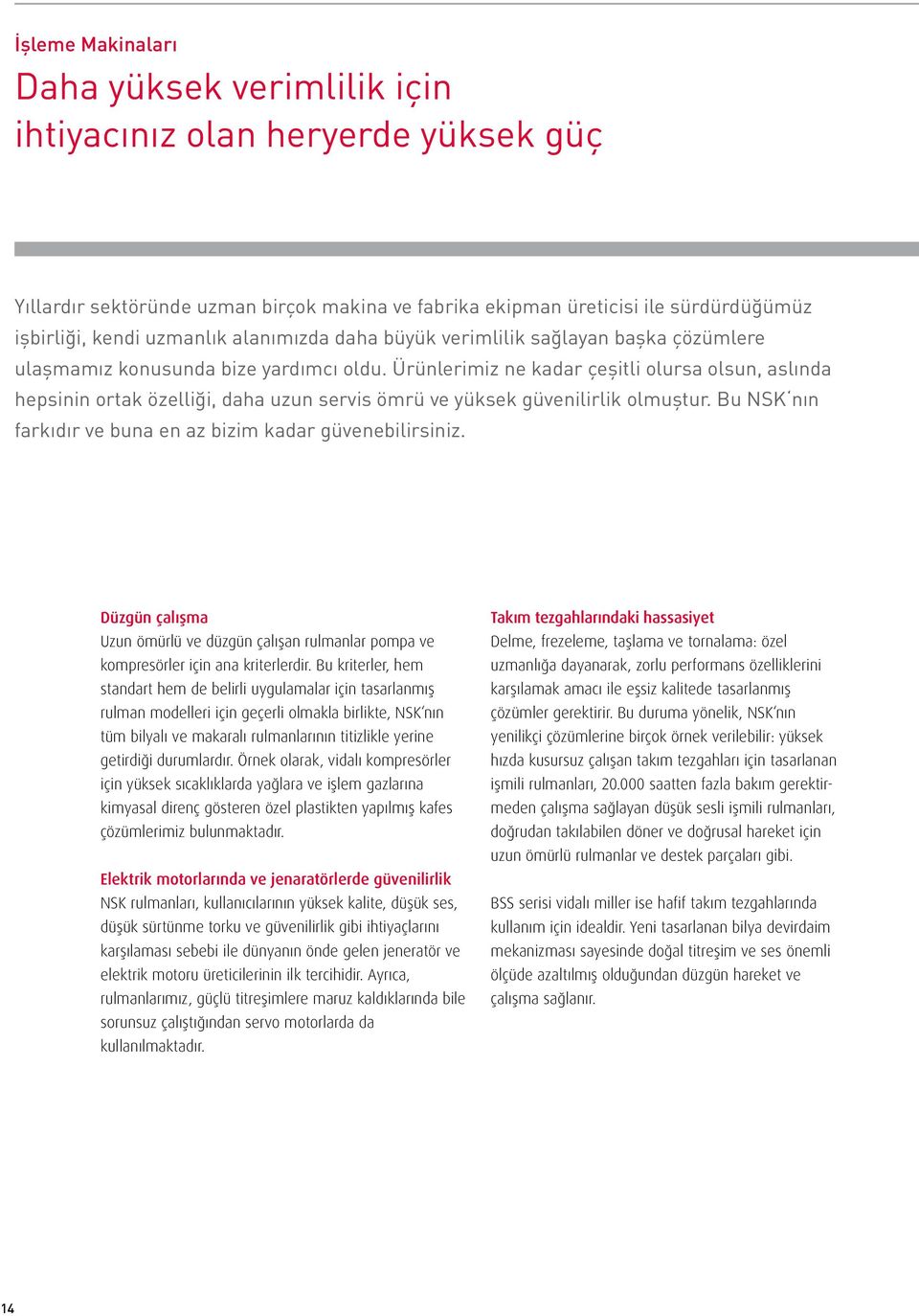 İşleme Makinaları

Daha yüksek verimlilik için ihtiyacınız olan heryerde yüksek güç

Yıllardır sektöründe uzman birçok makina ve fabrika ekipman üreticisi ile sürdürdüğümüz işbirliği, kendi uzmanlık alanımızda daha büyük verimlilik sağlayan başka çözümlere ulaşmamız konusunda bize yardımcı oldu. Ürünlerimiz ne kadar çeşitli olursa olsun, aslında hepsinin ortak özelliği, daha uzun servis ömrü ve yüksek güvenilirlik olmuştur. Bu NSK'nın farkıdır ve buna en az bizim kadar güvenebilirsiniz.

Düzgün çalışma
Uzun ömürlü ve düzgün çalışan rulmanlar pompa ve kompresörler için ana kriterlerdir. Bu kriterler, hem standart hem de belirli uygulamalar için tasarlanmış rulman modelleri için geçerli olmakla birlikte, NSK'nın tüm bilyalı ve makaralı rulmanlarının titizlikle yerine getirdiği durumlardır. Örnek olarak, vidalı kompresörler için yüksek sıcaklıklarda yağlara ve işlem gazlarına kimyasal direnç gösteren özel plastikten yapılmış kafes çözümlerimiz bulunmaktadır.

Elektrik motorlarında ve jenaratörlerde güvenilirlik
NSK rulmanları, kullanıcılarının yüksek kalite, düşük ses, düşük sürtünme torku ve güvenilirlik gibi ihtiyaçlarını karşılaması sebebi ile dünyanın önde gelen jeneratör ve elektrik motoru üreticilerinin ilk tercihidir. Ayrıca, rulmanlarımız, güçlü titreşimlere maruz kaldıklarında bile sorunsuz çalıştığından servo motorlarda da kullanılmaktadır.

Takım tezgahlarındaki hassasiyet
Delme, frezeleme, taşlama ve tornalama: özel uzmanlığa dayanarak, zorlu performans özelliklerini karşılamak amacı ile eşsiz kalitede tasarlanmış çözümler gerektirir. Bu duruma yönelik, NSK'nın yenilikçi çözümlerine birçok örnek verilebilir: yüksek hızda kusursuz çalışan takım tezgahları için tasarlanan işmili rulmanları, 20.000 saatten fazla bakım gerektirmeden çalışma sağlayan düşük sesli işmili rulmanları, doğrudan takılabilen döner ve doğrusal hareket için uzun ömürlü rulmanlar ve destek parçaları gibi.

BSS serisi vidalı miller ise hafif takım tezgahlarında kullanım için idealdir. Yeni tasarlanan bilya devirdaim mekanizması sayesinde doğal titreşim ve ses önemli ölçüde azaltılmış olduğundan düzgün hareket ve çalışma sağlanır.

14